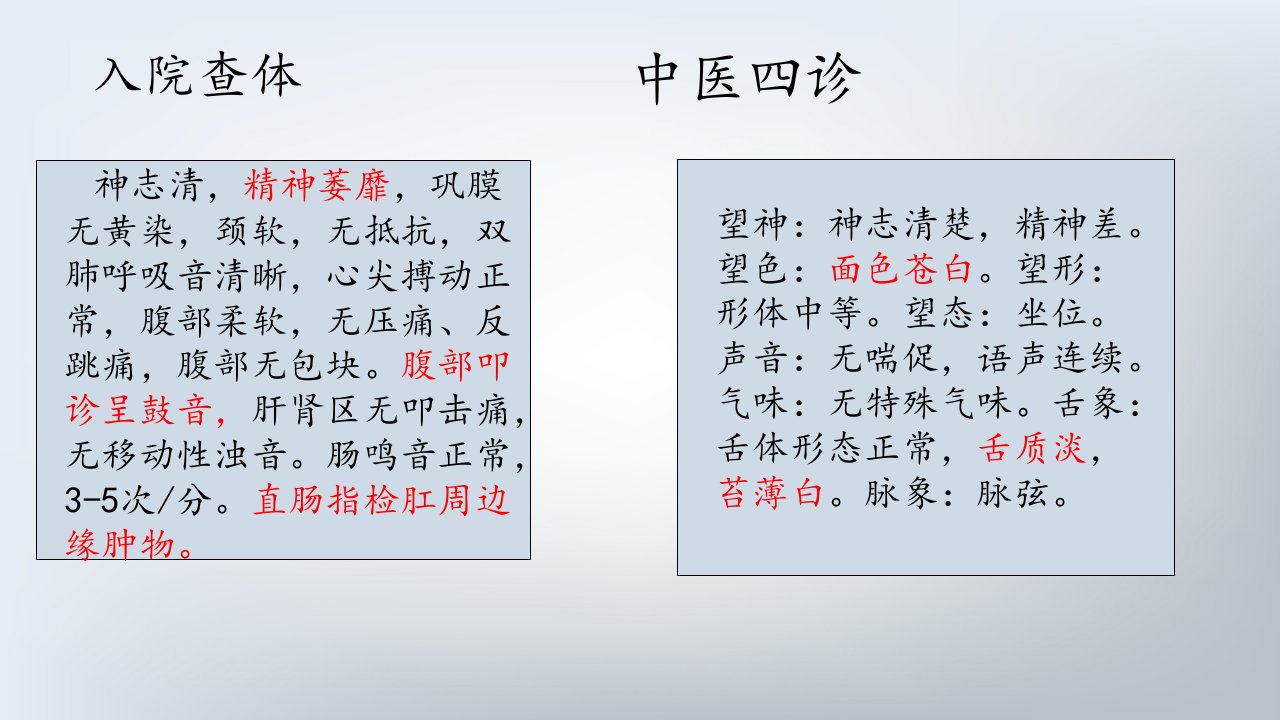 入院查体

神志清，精神萎靡，巩膜无黄染，颈软，无抵抗，双肺呼吸音清晰，心尖搏动正常，腹部柔软，无压痛、反跳痛，腹部无包块。腹部叩诊呈鼓音，肝肾区无叩击痛，无移动性浊音。肠鸣音正常，3-5次/分。直肠指检肛周边缘肿物。

中医四诊

望神：神志清楚，精神差。望色：面色苍白。望形：形体中等。望态：坐位。声音：无喘促，语声连续。气味：无特殊气味。舌象：舌体形态正常，舌质淡，苔薄白。脉象：脉弦。